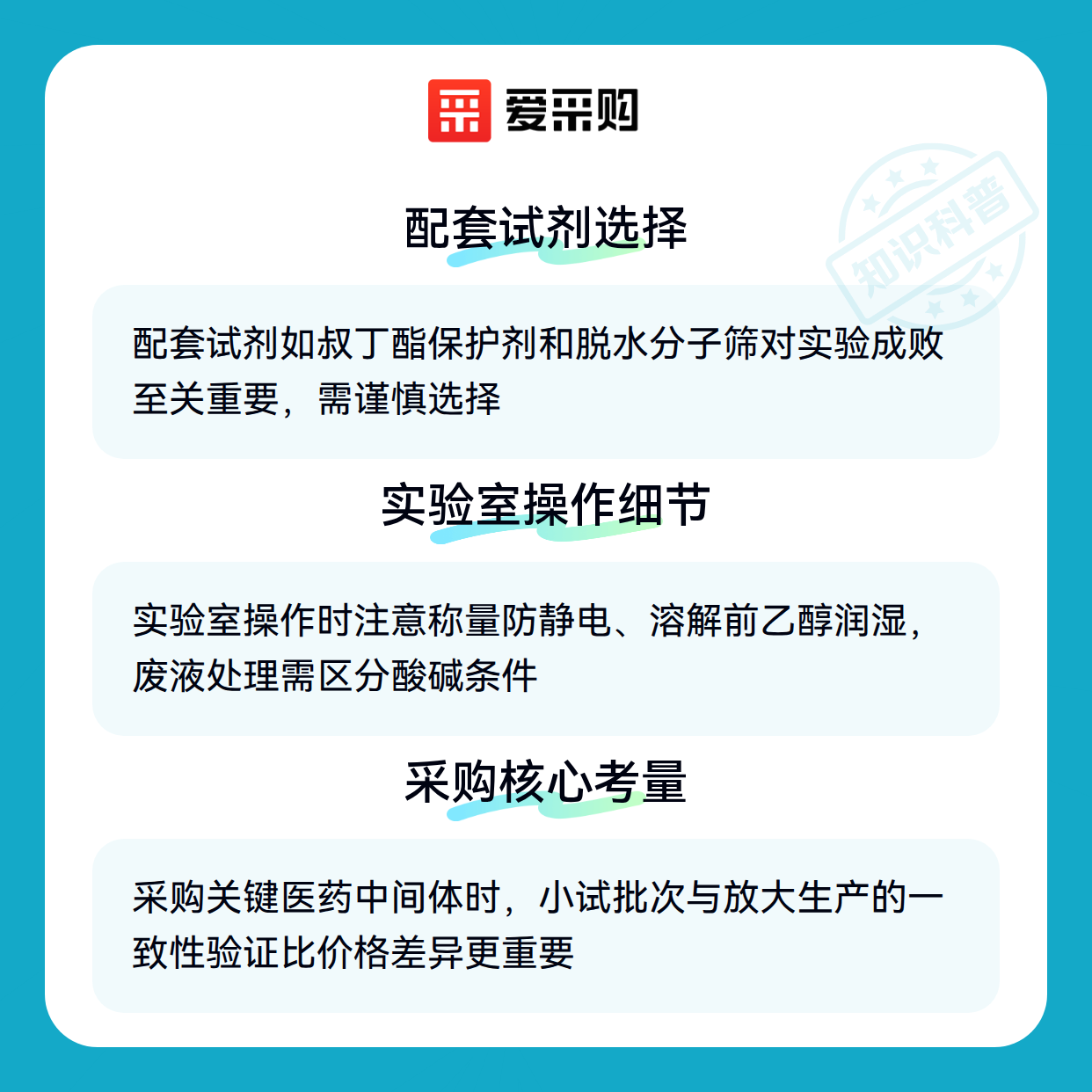 爱采购

配套试剂选择

配套试剂如叔丁酯保护剂和脱水分子筛对实验成败至关重要，需谨慎选择

实验室操作细节

实验室操作时注意称量防静电、溶解前乙醇润湿，废液处理需区分酸碱条件

采购核心考量

采购关键医药中间体时，小试批次与放大生产的一致性验证比价格差异更重要

知识科普